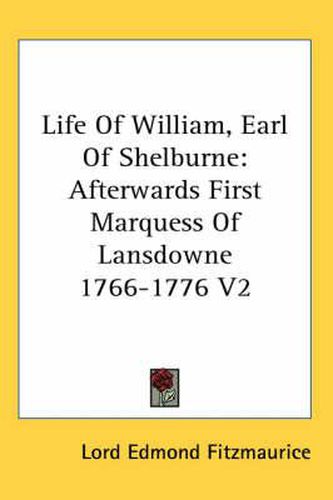 Life Of William, Earl Of Shelburne: Afterwards First Marquess Of Lansdowne 1766-1776 V2

Lord Edmond Fitzmaurice